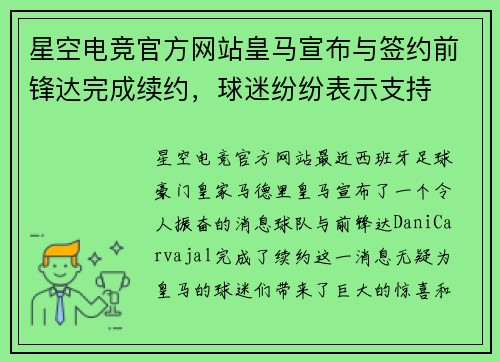 星空电竞官方网站皇马宣布与签约前锋达完成续约，球迷纷纷表示支持

星空电竞官方网站最近西班牙足球豪门皇家马德里皇马宣布了一个令人振奋的消息球队与前锋达DaniCarvajal完成了续约这一消息无疑为皇马的球迷们带来了巨大的惊喜和